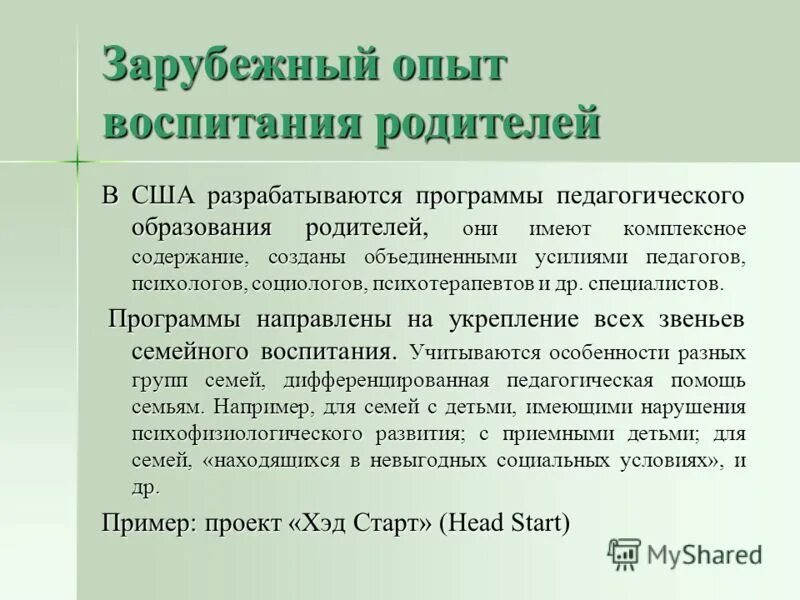 Зарубежный опыт воспитания родителей

В США разрабатываются программы педагогического образования родителей, они имеют комплексное содержание, созданы объединенными усилиями педагогов, психологов, социологов, психотерапевтов и др. специалистов.

Программы направлены на укрепление всех звеньев семейного воспитания. Учитываются особенности разных групп семей, дифференцированная педагогическая помощь семьям. Например, для семей с детьми, имеющими нарушения психофизиологического развития; с приемными детьми; для семей, «находящихся в невыгодных социальных условиях», и др.

Пример: проект «Хэд Старт» (Head Start)

MyShared